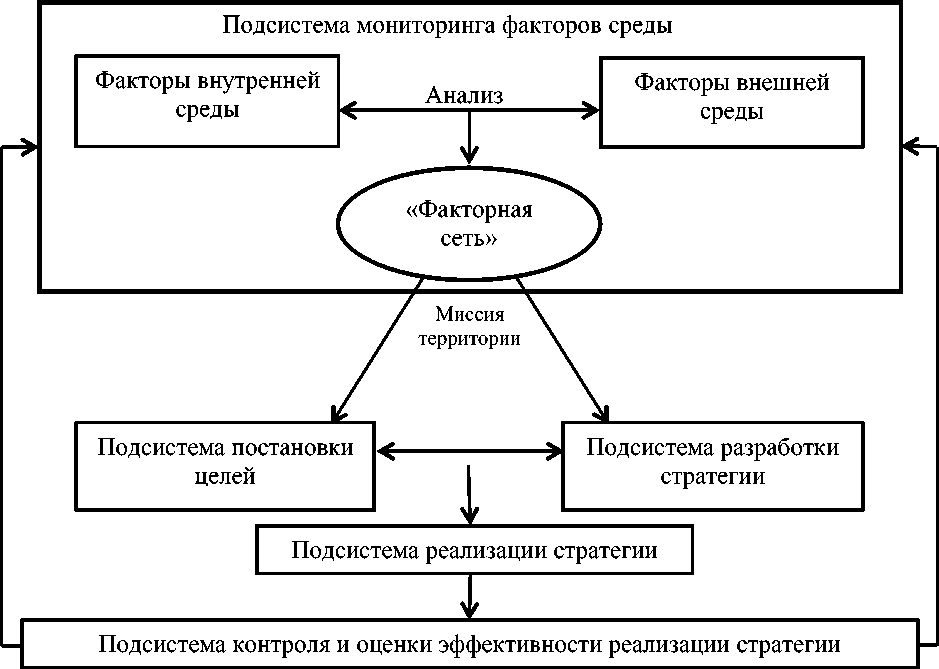 Подсистема мониторинга факторов среды

Факторы внутренней среды

Анализ

Факторы внешней среды

«Факторная сеть»

Миссия территории

Подсистема постановки целей

Подсистема разработки стратегии

Подсистема реализации стратегии

Подсистема контроля и оценки эффективности реализации стратегии